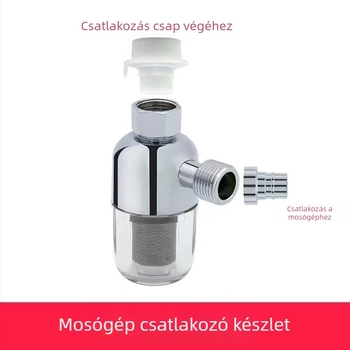 Csatlakozás csap végéhez

Csatlakozás a mosógéphez

Mosógép csatlakozó készlet